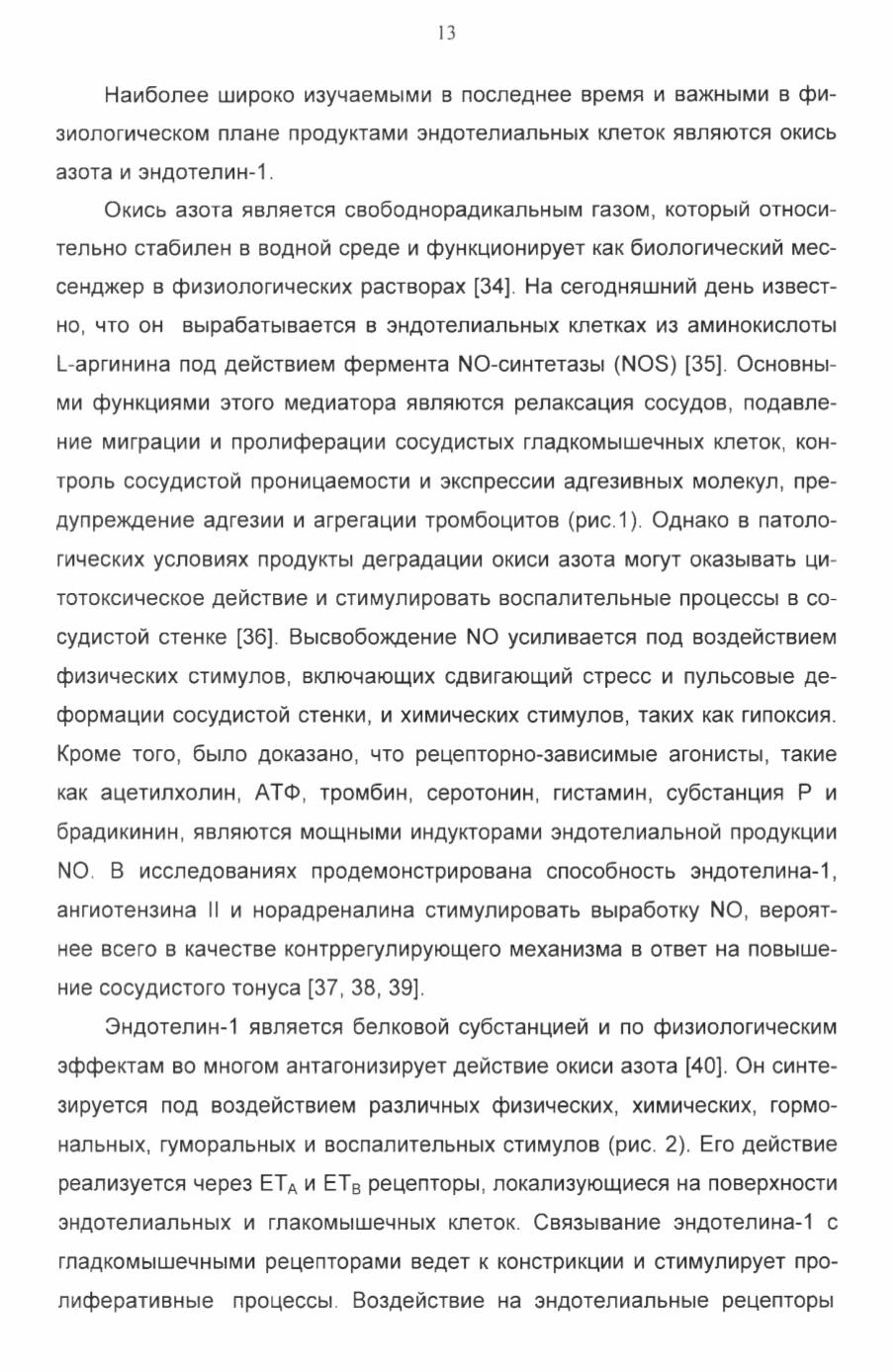 13

Наиболее широко изучаемыми в последнее время и важными в физиологическом плане продуктами эндотелиальных клеток являются окись азота и эндотелин-1.

Окись азота является свободнорадикальным газом, который относительно стабилен в водной среде и функционирует как биологический мессенджер в физиологических растворах [34]. На сегодняшний день известно, что он вырабатывается в эндотелиальных клетках из аминокислоты L-аргинина под действием фермента NO-синтетазы (NOS) [35]. Основными функциями этого медиатора являются релаксация сосудов, подавление миграции и пролиферации сосудистых гладкомышечных клеток, контроль сосудистой проницаемости и экспрессии адгезивных молекул, предупреждение адгезии и агрегации тромбоцитов (рис.1). Однако в патологических условиях продукты деградации окиси азота могут оказывать цитотоксическое действие и стимулировать воспалительные процессы в сосудистой стенке [36]. Высвобождение NO усиливается под воздействием физических стимулов, включающих сдвигающий стресс и пульсовые деформации сосудистой стенки, и химических стимулов, таких как гипоксия. Кроме того, было доказано, что рецепторно-зависимые агонисты, такие как ацетилхолин, АТФ, тромбин, серотонин, гистамин, субстанция Р и брадикинин, являются мощными индукторами эндотелиальной продукции NO. В исследованиях продемонстрирована способность эндотелина-1, ангиотензина II и норадреналина стимулировать выработку NO, вероятнее всего в качестве контррегулирующего механизма в ответ на повышение сосудистого тонуса [37, 38, 39].

Эндотелин-1 является белковой субстанцией и по физиологическим эффектам во многом антагонизирует действие окиси азота [40]. Он синтезируется под воздействием различных физических, химических, гормональных, гуморальных и воспалительных стимулов (рис. 2). Его действие реализуется через $ET_A$ и $ET_B$ рецепторы, локализующиеся на поверхности эндотелиальных и глакомышечных клеток. Связывание эндотелина-1 с гладкомышечными рецепторами ведет к констрикции и стимулирует пролиферативные процессы. Воздействие на эндотелиальные рецепторы